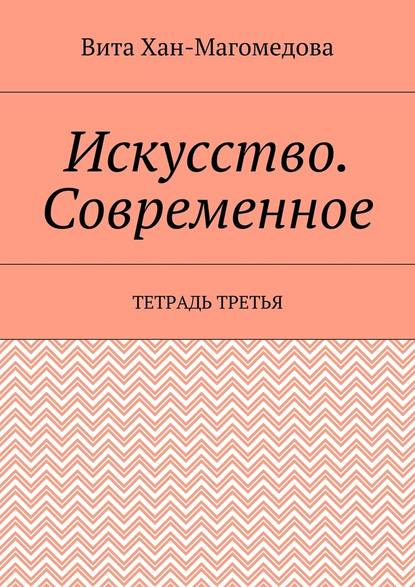 Вита Хан-Магомедова

Искусство. Современное

ТЕТРАДЬ ТРЕТЬЯ